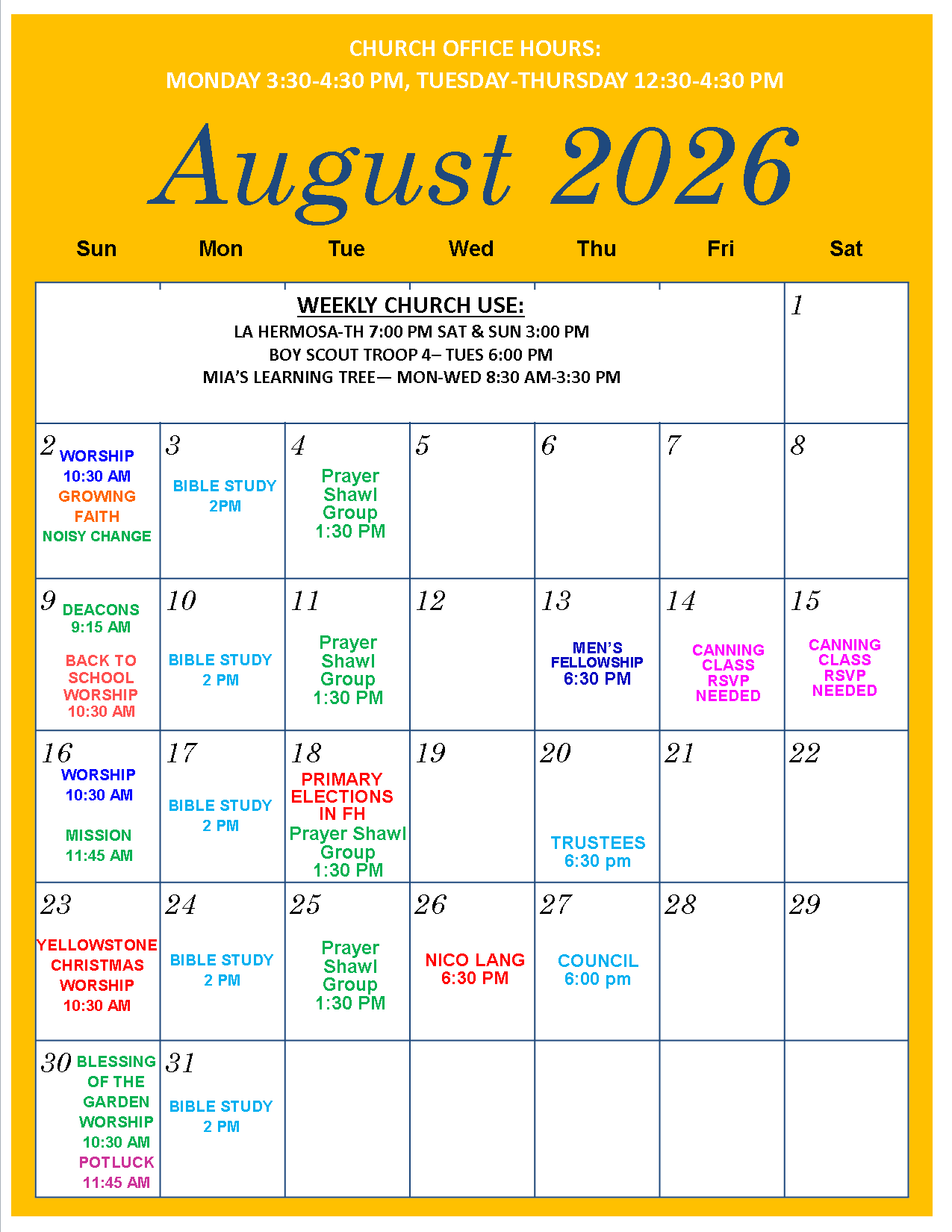 CHURCH OFFICE HOURS:
MONDAY 3:30-4:30 PM, TUESDAY-THURSDAY 12:30-4:30 PM

August 2026

| Sun | Mon | Tue | Wed | Thu | Fri | Sat |
|---|---|---|---|---|---|---|
| WEEKLY CHURCH USE: LA HERMOSA-TH 7:00 PM SAT & SUN 3:00 PM BOY SCOUT TROOP 4– TUES 6:00 PM MIA'S LEARNING TREE— MON-WED 8:30 AM-3:30 PM | | | | | | 1 |
| 2 WORSHIP 10:30 AM GROWING FAITH NOISY CHANGE | 3 BIBLE STUDY 2PM | 4 Prayer Shawl Group 1:30 PM | 5 | 6 | 7 | 8 |
| 9 DEACONS 9:15 AM BACK TO SCHOOL WORSHIP 10:30 AM | 10 BIBLE STUDY 2 PM | 11 Prayer Shawl Group 1:30 PM | 12 | 13 MEN'S FELLOWSHIP 6:30 PM | 14 CANNING CLASS RSVP NEEDED | 15 CANNING CLASS RSVP NEEDED |
| 16 WORSHIP 10:30 AM MISSION 11:45 AM | 17 BIBLE STUDY 2 PM | 18 PRIMARY ELECTIONS IN FH Prayer Shawl Group 1:30 PM | 19 | 20 TRUSTEES 6:30 pm | 21 | 22 |
| 23 YELLOWSTONE CHRISTMAS WORSHIP 10:30 AM | 24 BIBLE STUDY 2 PM | 25 Prayer Shawl Group 1:30 PM | 26 NICO LANG 6:30 PM | 27 COUNCIL 6:00 pm | 28 | 29 |
| 30 BLESSING OF THE GARDEN WORSHIP 10:30 AM POTLUCK 11:45 AM | 31 BIBLE STUDY 2 PM | | | | | |